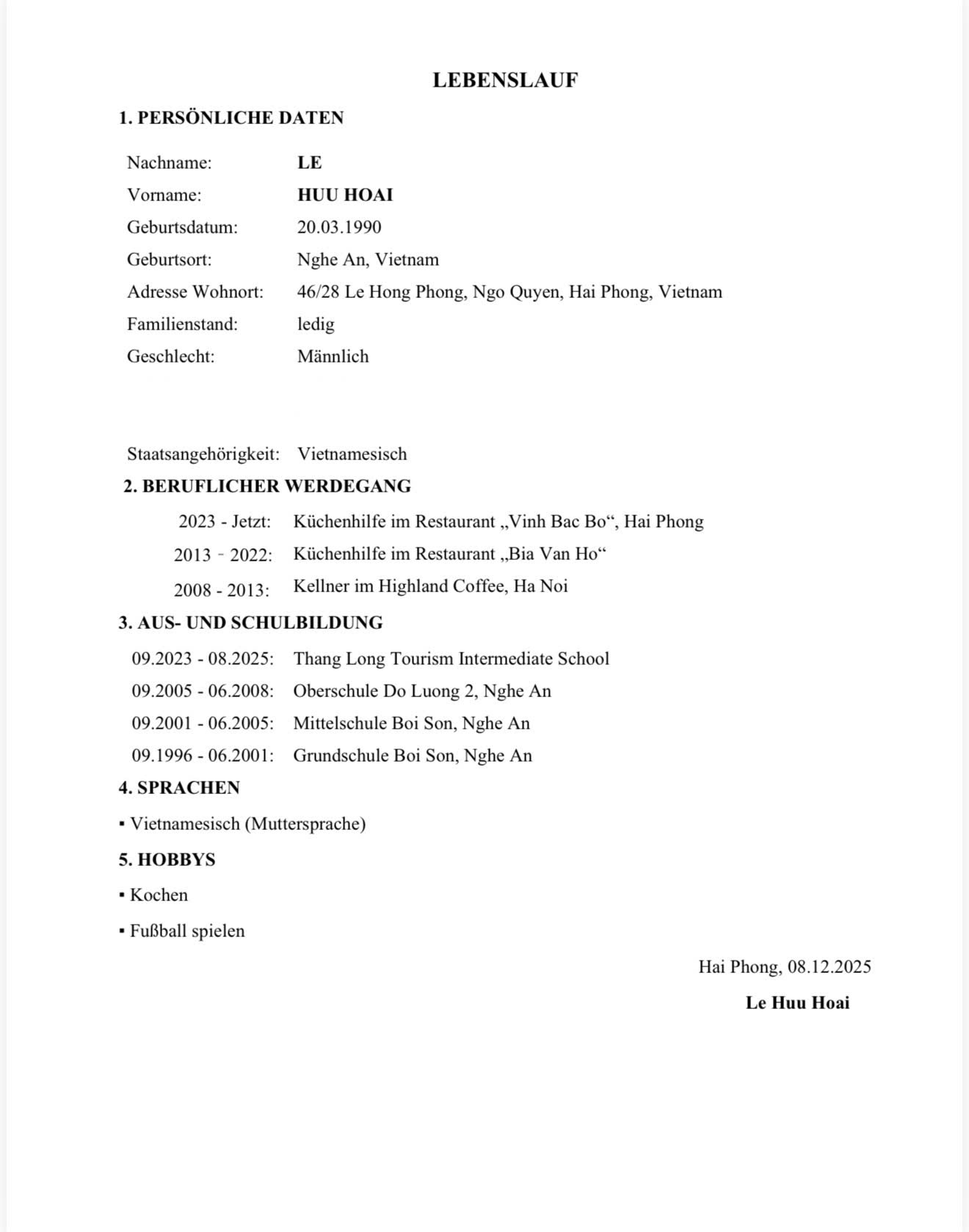 LEBENSLAUF

1. PERSÖNLICHE DATEN

Nachname: LE
Vorname: HUU HOAI
Geburtsdatum: 20.03.1990
Geburtsort: Nghe An, Vietnam
Adresse Wohnort: 46/28 Le Hong Phong, Ngo Quyen, Hai Phong, Vietnam
Familienstand: ledig
Geschlecht: Männlich

Staatsangehörigkeit: Vietnamesisch

2. BERUFLICHER WERDEGANG

2023 - Jetzt: Küchenhilfe im Restaurant „Vinh Bac Bo“, Hai Phong
2013 - 2022: Küchenhilfe im Restaurant „Bia Van Ho“
2008 - 2013: Kellner im Highland Coffee, Ha Noi

3. AUS- UND SCHULBILDUNG

09.2023 - 08.2025: Thang Long Tourism Intermediate School
09.2005 - 06.2008: Oberschule Do Luong 2, Nghe An
09.2001 - 06.2005: Mittelschule Boi Son, Nghe An
09.1996 - 06.2001: Grundschule Boi Son, Nghe An

4. SPRACHEN

▪ Vietnamesisch (Muttersprache)

5. HOBBYS

▪ Kochen

▪ Fußball spielen

Hai Phong, 08.12.2025

Le Huu Hoai